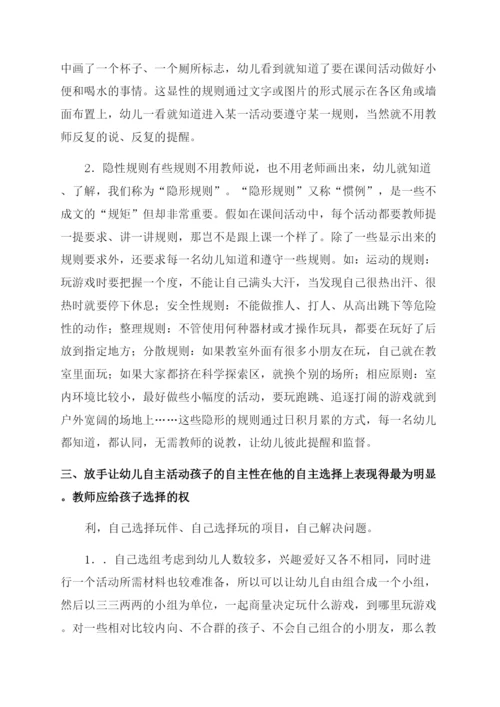 中画了一个杯子、一个厕所标志，幼儿看到就知道了要在课间活动做好小便和喝水的事情。这显性的规则通过文字或图片的形式展示在各区角或墙面布置上，幼儿一看就知道进入某一活动要遵守某一规则，当然就不用教师反复的说、反复的提醒。

2．隐性规则有些规则不用教师说，也不用老师画出来，幼儿就知道、了解，我们称为“隐形规则”。“隐形规则”又称“惯例”，是一些不成文的“规矩”但却非常重要。假如在课间活动中，每个活动都要教师提一提要求、讲一讲规则，那岂不是跟上课一个样了。除了一些显示出来的规则要求外，还要求每一名幼儿知道和遵守一些规则。如：运动的规则：玩游戏时要把握一个度，不能让自己满头大汗，当发现自己很热出汗、很热时就要停下休息；安全性规则：不能做推人、打人、从高出跳下等危险性的动作；整理规则：不管使用何种器材或才操作玩具，都要在玩好了后放到指定地方；分散规则：如果教室外面有很多小朋友在玩，自己就在教室里面玩；如果大家都挤在科学探索区，就换个别的场所；相应原则：室内环境比较小，最好做些小幅度的活动，要玩跑跳、追逐打闹的游戏就到户外宽阔的场地上……这些隐形的规则通过日积月累的方式，每一名幼儿都知道，都认同，无需教师的说教，让幼儿彼此提醒和监督。

三、放手让幼儿自主活动孩子的自主性在他的自主选择上表现得最为明显。教师应给孩子选择的权

利，自己选择玩伴、自己选择玩的项目，自己解决问题。

1．．自己选组考虑到幼儿人数较多，兴趣爱好又各不相同，同时进行一个活动所需材料也较难准备，所以可以让幼儿自由组合成一个小组，然后以三三两两的小组为单位，一起商量决定玩什么游戏，到哪里玩游戏。对一些相对比较内向、不合群的孩子、不会自己组合的小朋友，那么教